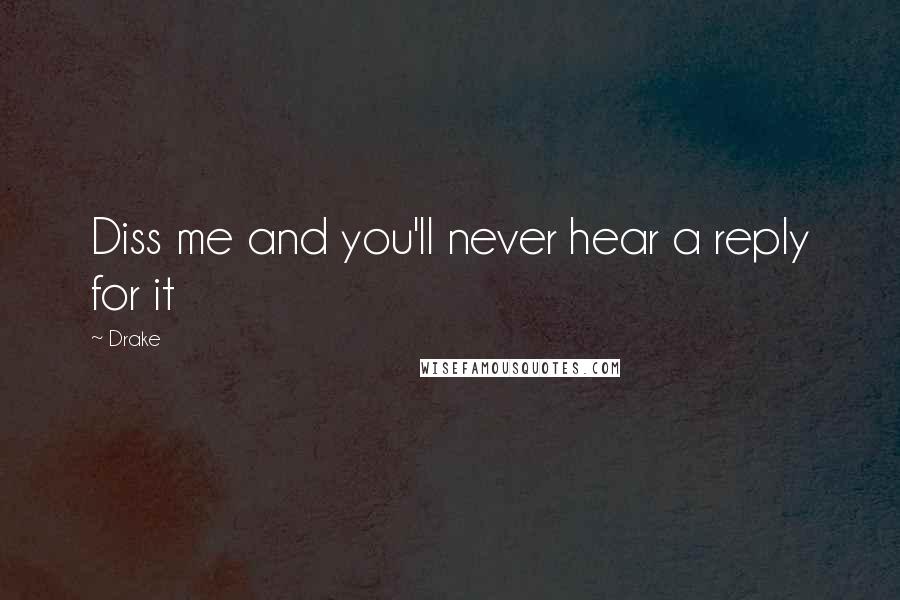 Diss me and you'll never hear a reply for it

~ Drake

WISEFAMOUSQUOTES.COM